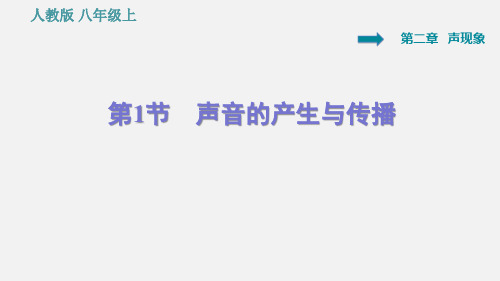 人教版 八年级上

第二章 声现象

第1节 声音的产生与传播